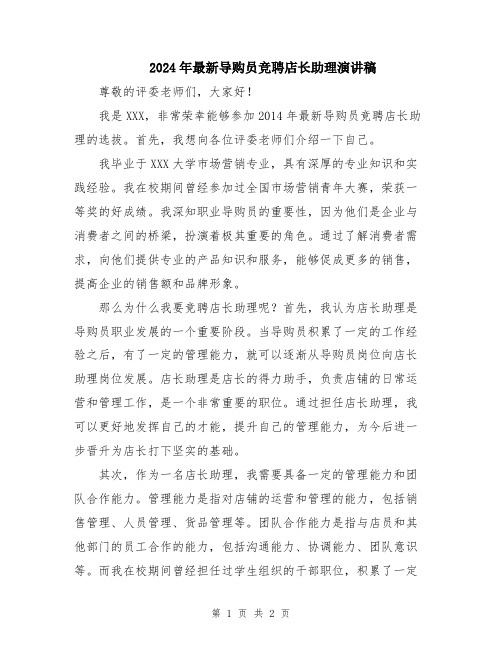 2024年最新导购员竞聘店长助理演讲稿

尊敬的评委老师们，大家好！

我是XXX，非常荣幸能够参加2014年最新导购员竞聘店长助理的选拔。首先，我想向各位评委老师们介绍一下自己。

我毕业于XXX大学市场营销专业，具有深厚的专业知识和实践经验。我在校期间曾经参加过全国市场营销青年大赛，荣获一等奖的好成绩。我深知职业导购员的重要性，因为他们是企业与消费者之间的桥梁，扮演着极其重要的角色。通过了解消费者需求，向他们提供专业的产品知识和服务，能够促成更多的销售，提高企业的销售额和品牌形象。

那么为什么我要竞聘店长助理呢？首先，我认为店长助理是导购员职业发展的一个重要阶段。当导购员积累了一定的工作经验之后，有了一定的管理能力，就可以逐渐从导购员岗位向店长助理岗位发展。店长助理是店长的得力助手，负责店铺的日常运营和管理工作，是一个非常重要的职位。通过担任店长助理，我可以更好地发挥自己的才能，提升自己的管理能力，为今后进一步晋升为店长打下坚实的基础。

其次，作为一名店长助理，我需要具备一定的管理能力和团队合作能力。管理能力是指对店铺的运营和管理的能力，包括销售管理、人员管理、货品管理等。团队合作能力是指与店员和其他部门的员工合作的能力，包括沟通能力、协调能力、团队意识等。而我在校期间曾经担任过学生组织的干部职位，积累了一定

第 1 页 共 2 页